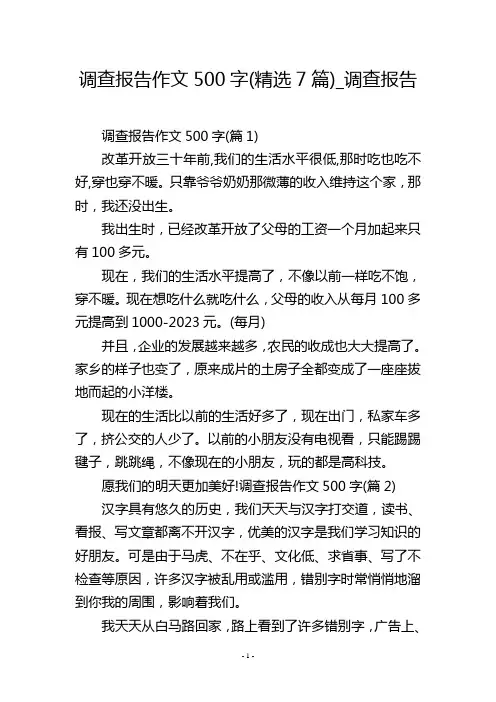 调查报告作文 500 字(精选 7 篇)_调查报告

调查报告作文 500 字(篇 1)

改革开放三十年前,我们的生活水平很低,那时吃也吃不好,穿也穿不暖。只靠爷爷奶奶那微薄的收入维持这个家，那时，我还没出生。

我出生时，已经改革开放了父母的工资一个月加起来只有 100 多元。

现在，我们的生活水平提高了，不像以前一样吃不饱，穿不暖。现在想吃什么就吃什么，父母的收入从每月 100 多元提高到 1000-2023 元。(每月)

并且，企业的发展越来越多，农民的收成也大大提高了。家乡的样子也变了，原来成片的土房子全都变成了一座座拔地而起的小洋楼。

现在的生活比以前的生活好多了，现在出门，私家车多了，挤公交的人少了。以前的小朋友没有电视看，只能踢踢毽子，跳跳绳，不像现在的小朋友，玩的都是高科技。

愿我们的明天更加美好!调查报告作文 500 字(篇 2)

汉字具有悠久的历史，我们天天与汉字打交道，读书、看报、写文章都离不开汉字，优美的汉字是我们学习知识的好朋友。可是由于马虎、不在乎、文化低、求省事、写了不检查等原因，许多汉字被乱用或滥用，错别字时常悄悄地溜到你我的周围，影响着我们。

我天天从白马路回家，路上看到了许多错别字，广告上、

- 1 -